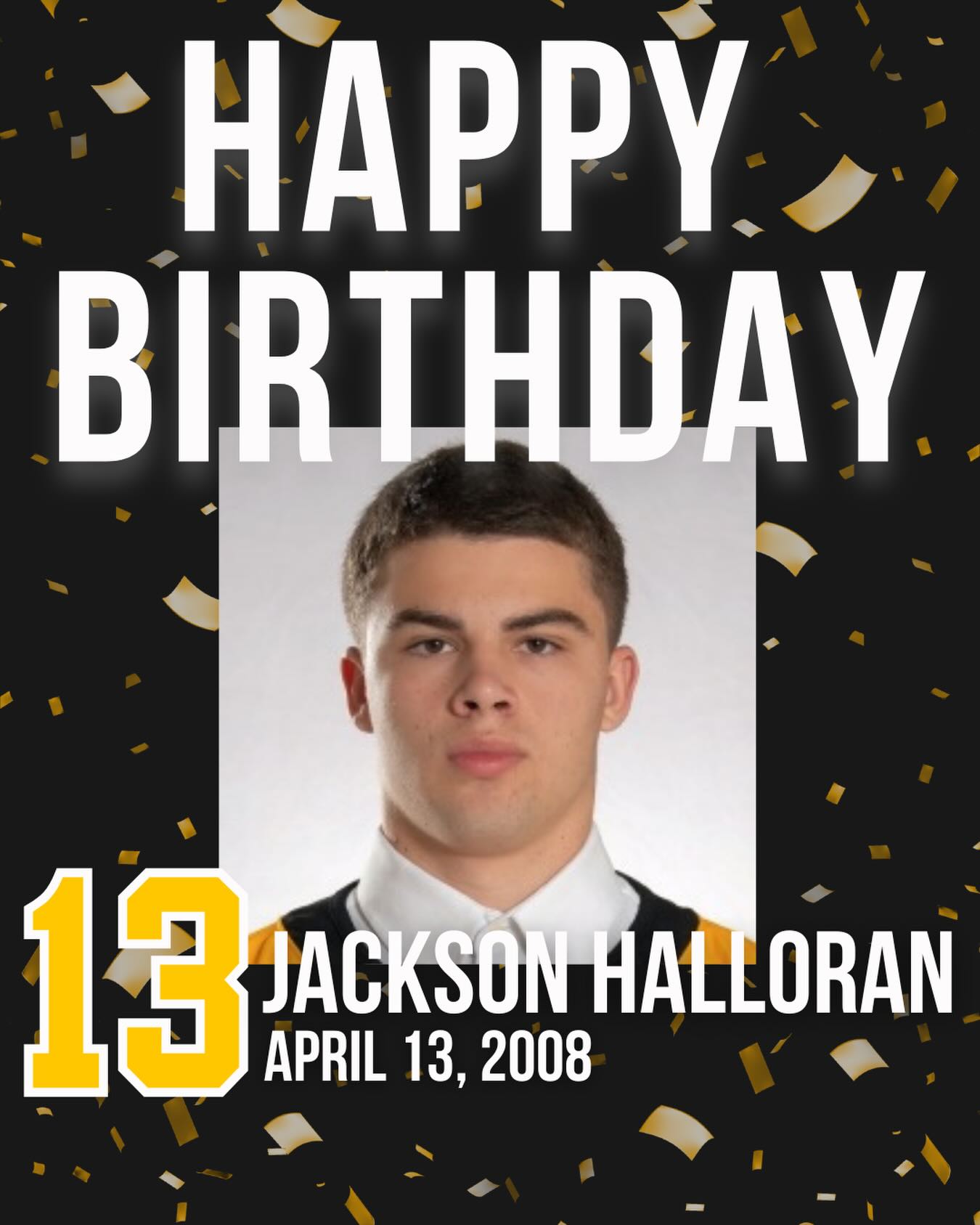 HAPPY BIRTHDAY

13 JACKSON HALLORAN
APRIL 13, 2008